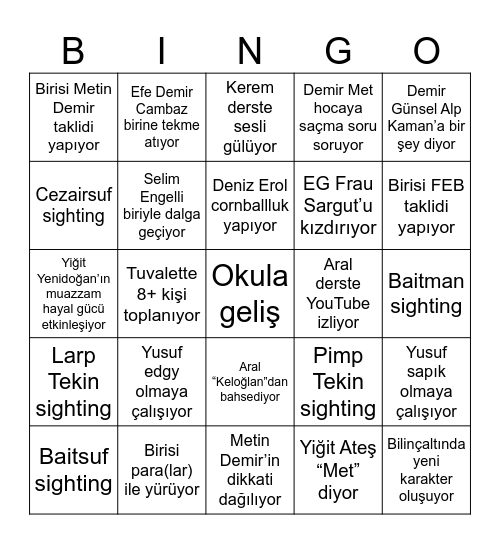 | B | I | N | G | O |
|---|---|---|---|---|
| Birisi Metin Demir taklidi yapıyor | Efe Demir Cambaz birine tekme atıyor | Kerem derste sesli gülüyor | Demir Met hocaya saçma soru soruyor | Demir Günsel Alp Kaman'a bir şey diyor |
| Cezairsuf sighting | Selim Engelli biriyle dalga geçiyor | Deniz Erol cornballluk yapıyor | EG Frau Sargut'u kızdırıyor | Birisi FEB taklidi yapıyor |
| Yiğit Yenidoğan'ın muazzam hayal gücü etkinleşiyor | Tuvalette 8+ kişi toplanıyor | Okula geliş | Aral derste YouTube izliyor | Baitman sighting |
| Larp Tekin sighting | Yusuf edgy olmaya çalışıyor | Aral "Keloğlan"dan bahsediyor | Pimp Tekin sighting | Yusuf sapık olmaya çalışıyor |
| Baitsuf sighting | Birisi para(lar) ile yürüyor | Metin Demir'in dikkati dağılıyor | Yiğit Ateş "Met" diyor | Bilinçaltında yeni karakter oluşuyor |